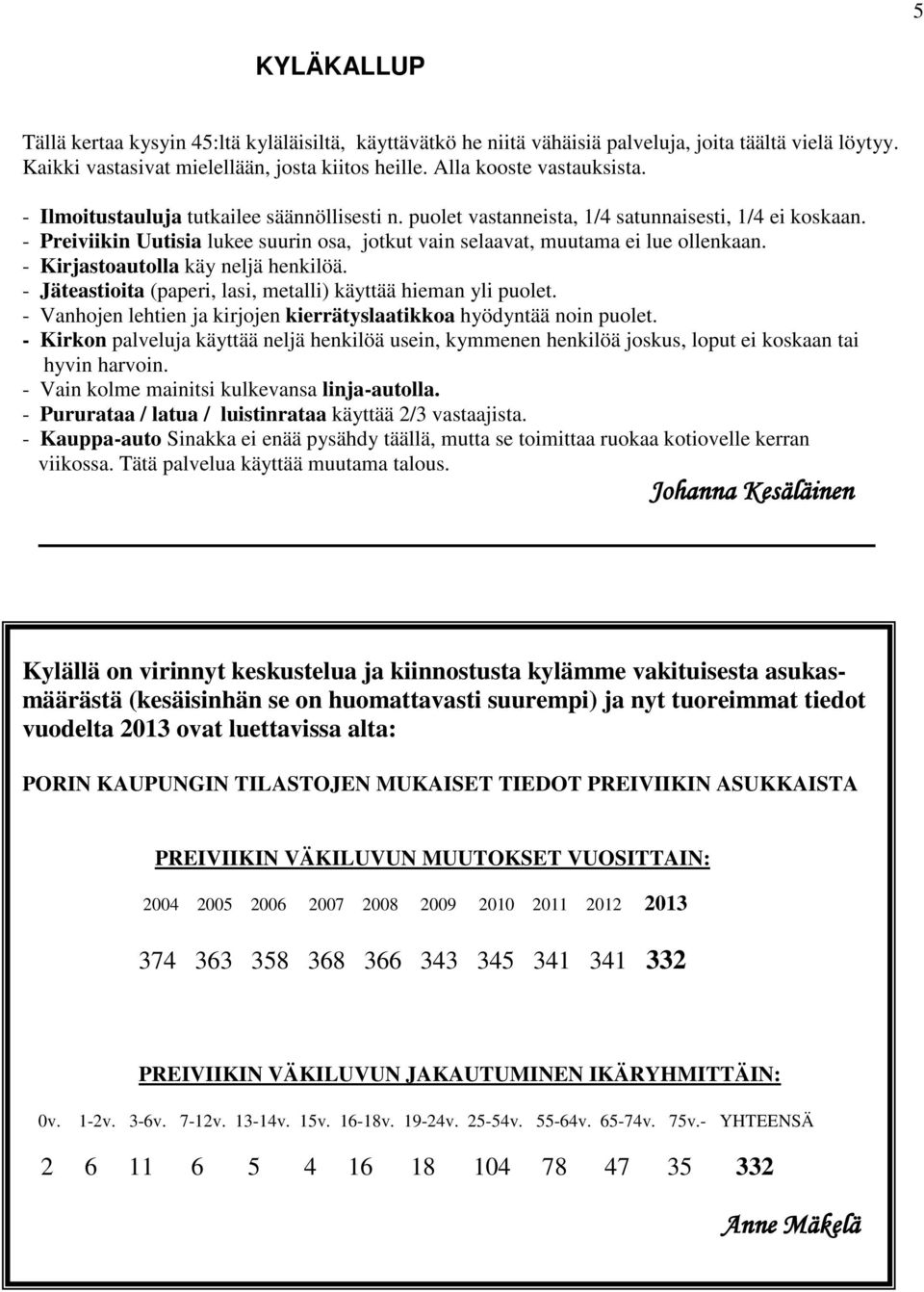 5

KYLÄKALLUP

Tällä kertaa kysyin 45:ltä kyläläisiltä, käyttävätkö he niitä vähäisiä palveluja, joita täältä vielä löytyy. Kaikki vastasivat mielellään, josta kiitos heille. Alla kooste vastauksista.

- Ilmoitustauluja tutkailee säännöllisesti n. puolet vastanneista, 1/4 satunnaisesti, 1/4 ei koskaan.
- Preiviikin Uutisia lukee suurin osa, jotkut vain selaavat, muutama ei lue ollenkaan.
- Kirjastoautolla käy neljä henkilöä.
- Jäteastioita (paperi, lasi, metalli) käyttää hieman yli puolet.
- Vanhojen lehtien ja kirjojen kierrätyslaatikkoa hyödyntää noin puolet.
- Kirkon palveluja käyttää neljä henkilöä usein, kymmenen henkilöä joskus, loput ei koskaan tai hyvin harvoin.
- Vain kolme mainitsi kulkevansa linja-autolla.
- Pururataa / latua / luistinrataa käyttää 2/3 vastaajista.
- Kauppa-auto Sinakka ei enää pysähdy täällä, mutta se toimittaa ruokaa kotiovelle kerran viikossa. Tätä palvelua käyttää muutama talous.

Johanna Kesäläinen

Kylällä on virinnyt keskustelua ja kiinnostusta kylämme vakituisesta asukasmäärästä (kesäisinhän se on huomattavasti suurempi) ja nyt tuoreimmat tiedot vuodelta 2013 ovat luettavissa alta:

PORIN KAUPUNGIN TILASTOJEN MUKAISET TIEDOT PREIVIIKIN ASUKKAISTA

PREIVIIKIN VÄKILUVUN MUUTOKSET VUOSITTAIN:

| 2004 | 2005 | 2006 | 2007 | 2008 | 2009 | 2010 | 2011 | 2012 | 2013 |
|---|---|---|---|---|---|---|---|---|---|
| 374 | 363 | 358 | 368 | 366 | 343 | 345 | 341 | 341 | 332 |

PREIVIIKIN VÄKILUVUN JAKAUTUMINEN IKÄRYHMITTÄIN:

| 0v. | 1-2v. | 3-6v. | 7-12v. | 13-14v. | 15v. | 16-18v. | 19-24v. | 25-54v. | 55-64v. | 65-74v. | 75v.- | YHTEENSÄ |
|---|---|---|---|---|---|---|---|---|---|---|---|---|
| 2 | 6 | 11 | 6 | 5 | 4 | 16 | 18 | 104 | 78 | 47 | 35 | 332 |

Anne Mäkelä